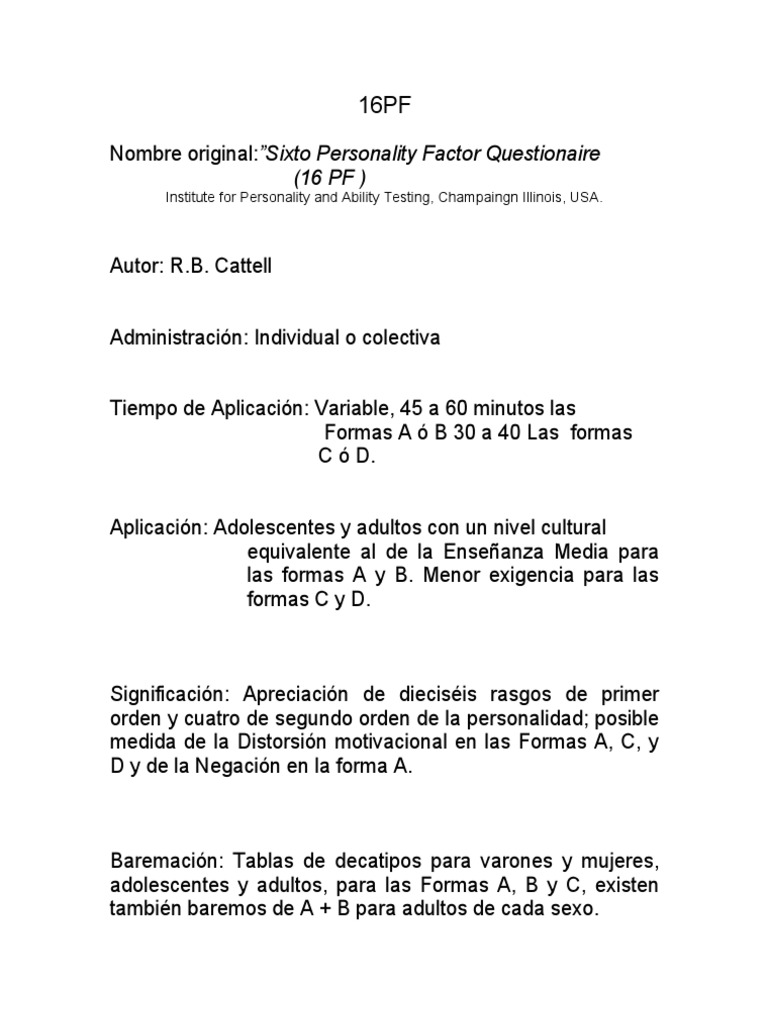 16PF

Nombre original:"Sixto Personality Factor Questionaire (16 PF )
Institute for Personality and Ability Testing, Champaingn Illinois, USA.

Autor: R.B. Cattell

Administración: Individual o colectiva

Tiempo de Aplicación: Variable, 45 a 60 minutos las Formas A ó B 30 a 40 Las formas C ó D.

Aplicación: Adolescentes y adultos con un nivel cultural equivalente al de la Enseñanza Media para las formas A y B. Menor exigencia para las formas C y D.

Significación: Apreciación de dieciséis rasgos de primer orden y cuatro de segundo orden de la personalidad; posible medida de la Distorsión motivacional en las Formas A, C, y D y de la Negación en la forma A.

Baremación: Tablas de decatipos para varones y mujeres, adolescentes y adultos, para las Formas A, B y C, existen también baremos de A + B para adultos de cada sexo.